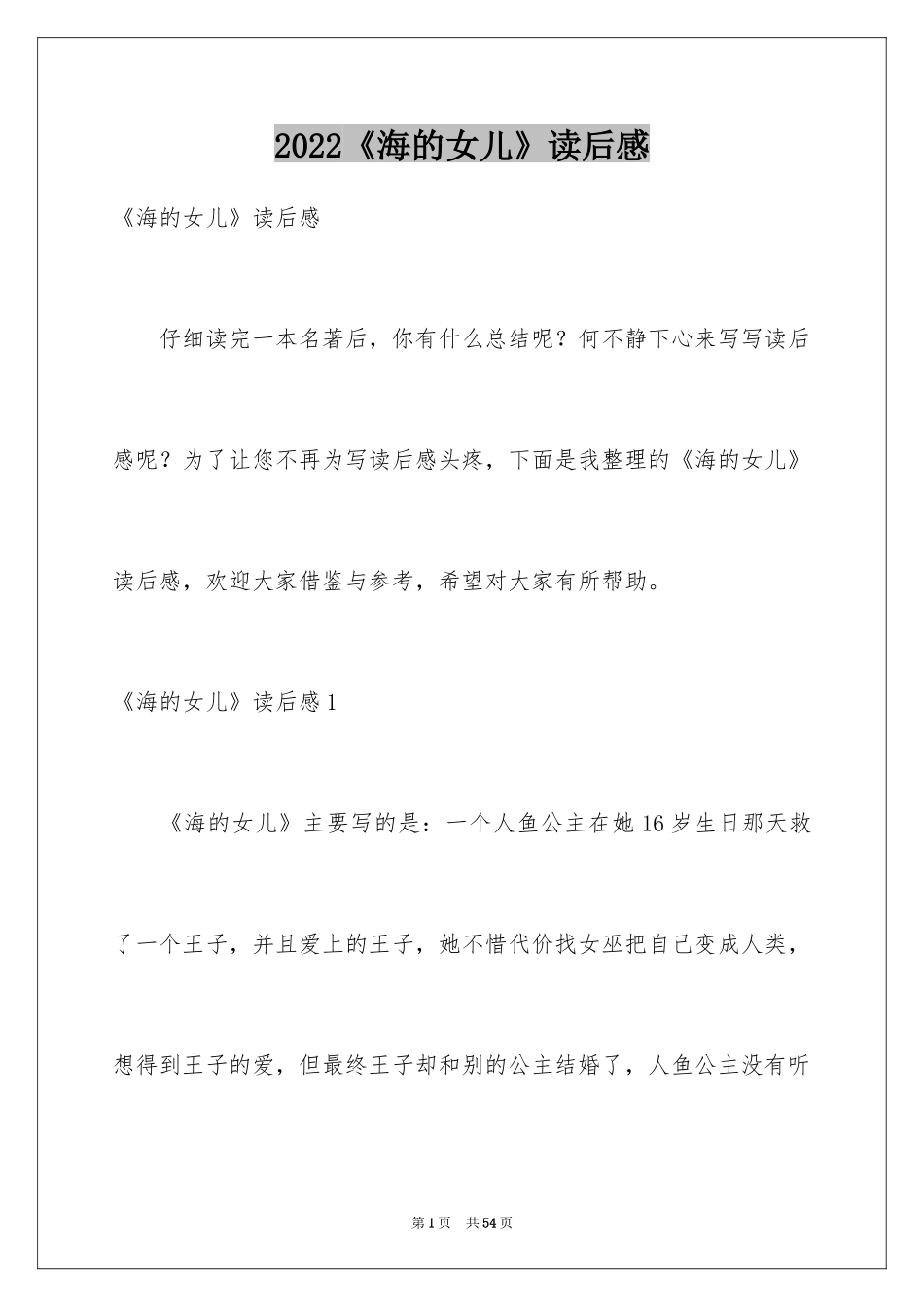 2022《海的女儿》读后感

《海的女儿》读后感

仔细读完一本名著后，你有什么总结呢？何不静下心来写写读后感呢？为了让您不再为写读后感头疼，下面是我整理的《海的女儿》读后感，欢迎大家借鉴与参考，希望对大家有所帮助。

《海的女儿》读后感1

《海的女儿》主要写的是：一个人鱼公主在她16岁生日那天救了一个王子，并且爱上的王子，她不惜代价找女巫把自己变成人类，想得到王子的爱，但最终王子却和别的公主结婚了，人鱼公主没有听

第1页 共54页